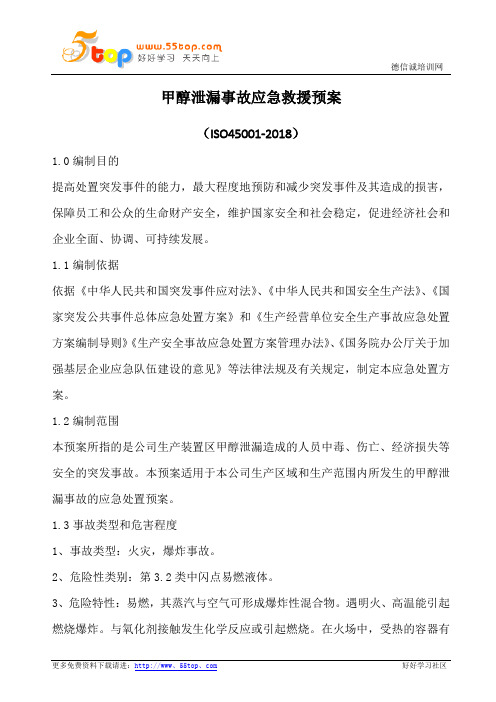 5top www.55top.com 好好学习 天天向上

德信诚培训网

甲醇泄漏事故应急救援预案

（ISO45001-2018）

1.0 编制目的

提高处置突发事件的能力，最大程度地预防和减少突发事件及其造成的损害，保障员工和公众的生命财产安全，维护国家安全和社会稳定，促进经济社会和企业全面、协调、可持续发展。

1.1 编制依据

依据《中华人民共和国突发事件应对法》、《中华人民共和国安全生产法》、《国家突发公共事件总体应急处置方案》和《生产经营单位安全生产事故应急处置方案编制导则》《生产安全事故应急处置方案管理办法》、《国务院办公厅关于加强基层企业应急队伍建设的意见》等法律法规及有关规定，制定本应急处置方案。

1.2 编制范围

本预案所指的是公司生产装置区甲醇泄漏造成的人员中毒、伤亡、经济损失等安全的突发事故。本预案适用于本公司生产区域和生产范围内所发生的甲醇泄漏事故的应急处置预案。

1.3 事故类型和危害程度

1、事故类型：火灾，爆炸事故。

2、危险性类别：第 3.2 类中闪点易燃液体。

3、危险特性：易燃，其蒸汽与空气可形成爆炸性混合物。遇明火、高温能引起燃烧爆炸。与氧化剂接触发生化学反应或引起燃烧。在火场中，受热的容器有

更多免费资料下载请进：http://www.55top.com

好好学习社区